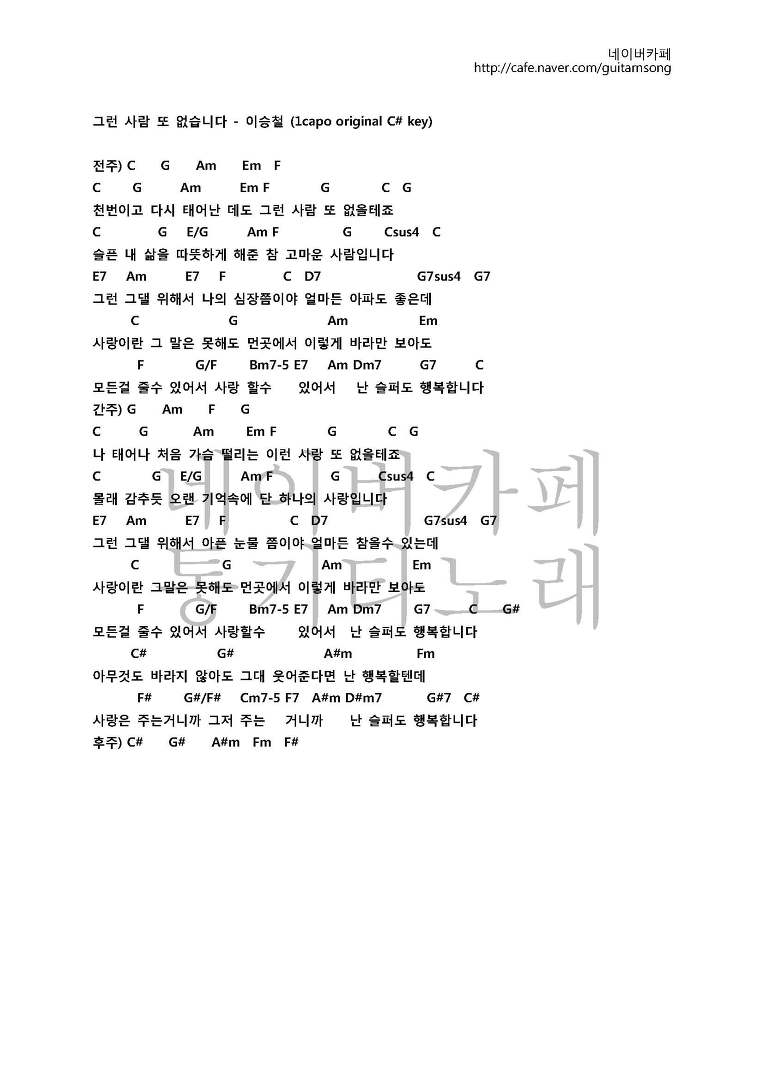 네이버카페
http://cafe.naver.com/guitamsong

그런 사람 또 없습니다 - 이승철 (1capo original C# key)

전주) C G Am Em F
C G Am Em F G C G
천번이고 다시 태어난 데도 그런 사람 또 없을테죠
C G E/G Am F G Csus4 C
슬픈 내 삶을 따뜻하게 해준 참 고마운 사람입니다
E7 Am E7 F C D7 G7sus4 G7
그런 그댈 위해서 나의 심장쯤이야 얼마든 아파도 좋은데
C G Am Em
사랑이란 그 말은 못해도 먼곳에서 이렇게 바라만 보아도
F G/F Bm7-5 E7 Am Dm7 G7 C
모든걸 줄수 있어서 사랑 할수 있어서 난 슬퍼도 행복합니다
간주) G Am F G
C G Am Em F G C G
나 태어나 처음 가슴 떨리는 이런 사랑 또 없을테죠
C G E/G Am F G Csus4 C
몰래 감추듯 오랜 기억속에 단 하나의 사랑입니다
E7 Am E7 F C D7 G7sus4 G7
그런 그댈 위해서 아픈 눈물 쯤이야 얼마든 참을수 있는데
C G Am Em
사랑이란 그말은 못해도 먼곳에서 이렇게 바라만 보아도
F G/F Bm7-5 E7 Am Dm7 G7 C G#
모든걸 줄수 있어서 사랑할수 있어서 난 슬퍼도 행복합니다
C# G# A#m Fm
아무것도 바라지 않아도 그대 웃어준다면 난 행복할텐데
F# G#/F# Cm7-5 F7 A#m D#m7 G#7 C#
사랑은 주는거니까 그저 주는 거니까 난 슬퍼도 행복합니다
후주) C# G# A#m Fm F#

네이버카페
통기타노래